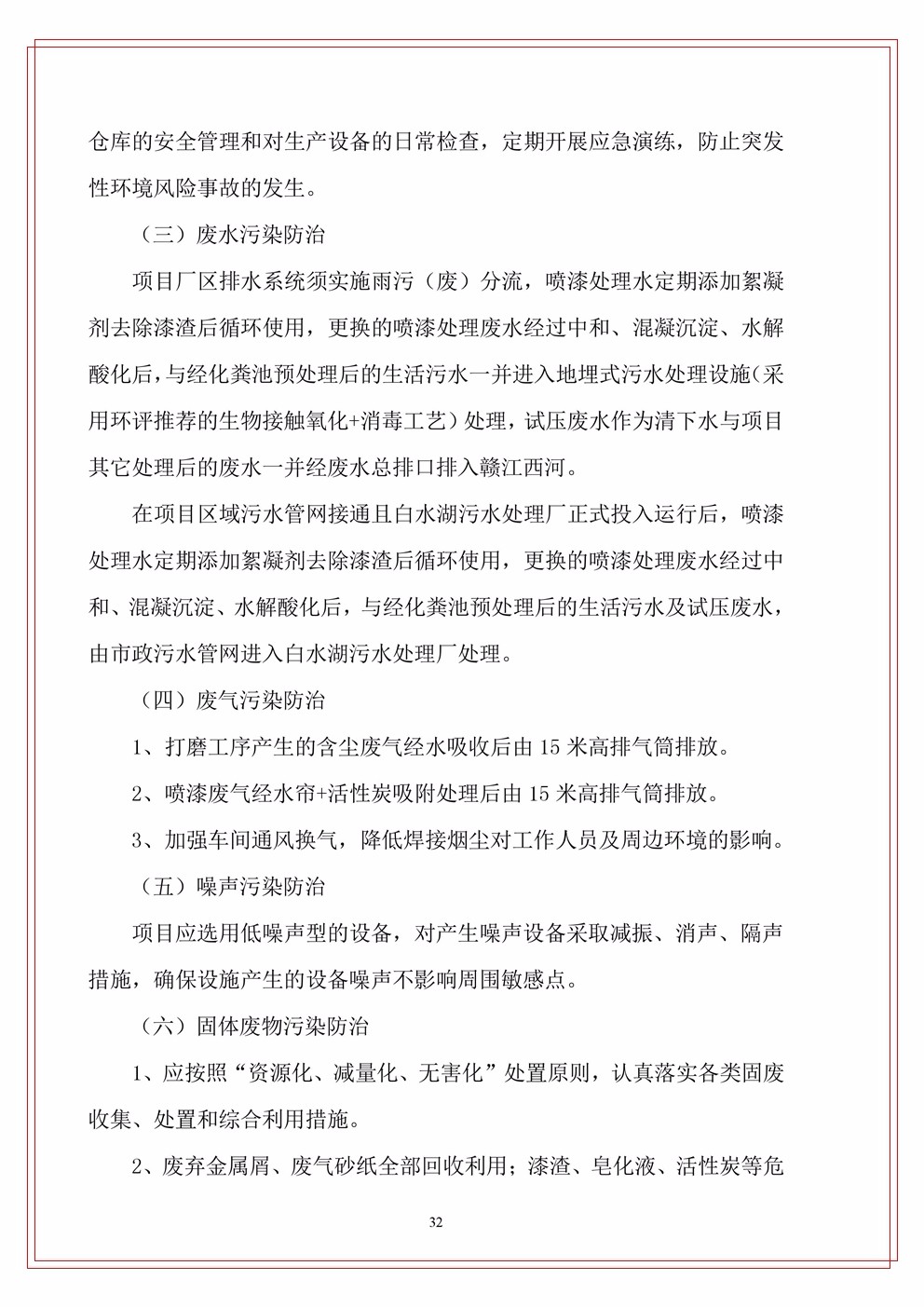 仓库的安全管理和对生产设备的日常检查，定期开展应急演练，防止突发性环境风险事故的发生。

（三）废水污染防治

项目厂区排水系统须实施雨污（废）分流，喷漆处理水定期添加絮凝剂去除漆渣后循环使用，更换的喷漆处理废水经过中和、混凝沉淀、水解酸化后，与经化粪池预处理后的生活污水一并进入地埋式污水处理设施（采用环评推荐的生物接触氧化+消毒工艺）处理，试压废水作为清下水与项目其它处理后的废水一并经废水总排口排入赣江西河。

在项目区域污水管网接通且白水湖污水处理厂正式投入运行后，喷漆处理水定期添加絮凝剂去除漆渣后循环使用，更换的喷漆处理废水经过中和、混凝沉淀、水解酸化后，与经化粪池预处理后的生活污水及试压废水，由市政污水管网进入白水湖污水处理厂处理。

（四）废气污染防治

1、打磨工序产生的含尘废气经水吸收后由 15 米高排气筒排放。

2、喷漆废气经水帘+活性炭吸附处理后由 15 米高排气筒排放。

3、加强车间通风换气，降低焊接烟尘对工作人员及周边环境的影响。

（五）噪声污染防治

项目应选用低噪声型的设备，对产生噪声设备采取减振、消声、隔声措施，确保设施产生的设备噪声不影响周围敏感点。

（六）固体废物污染防治

1、应按照“资源化、减量化、无害化”处置原则，认真落实各类固废收集、处置和综合利用措施。

2、废弃金属屑、废气砂纸全部回收利用；漆渣、皂化液、活性炭等危

32